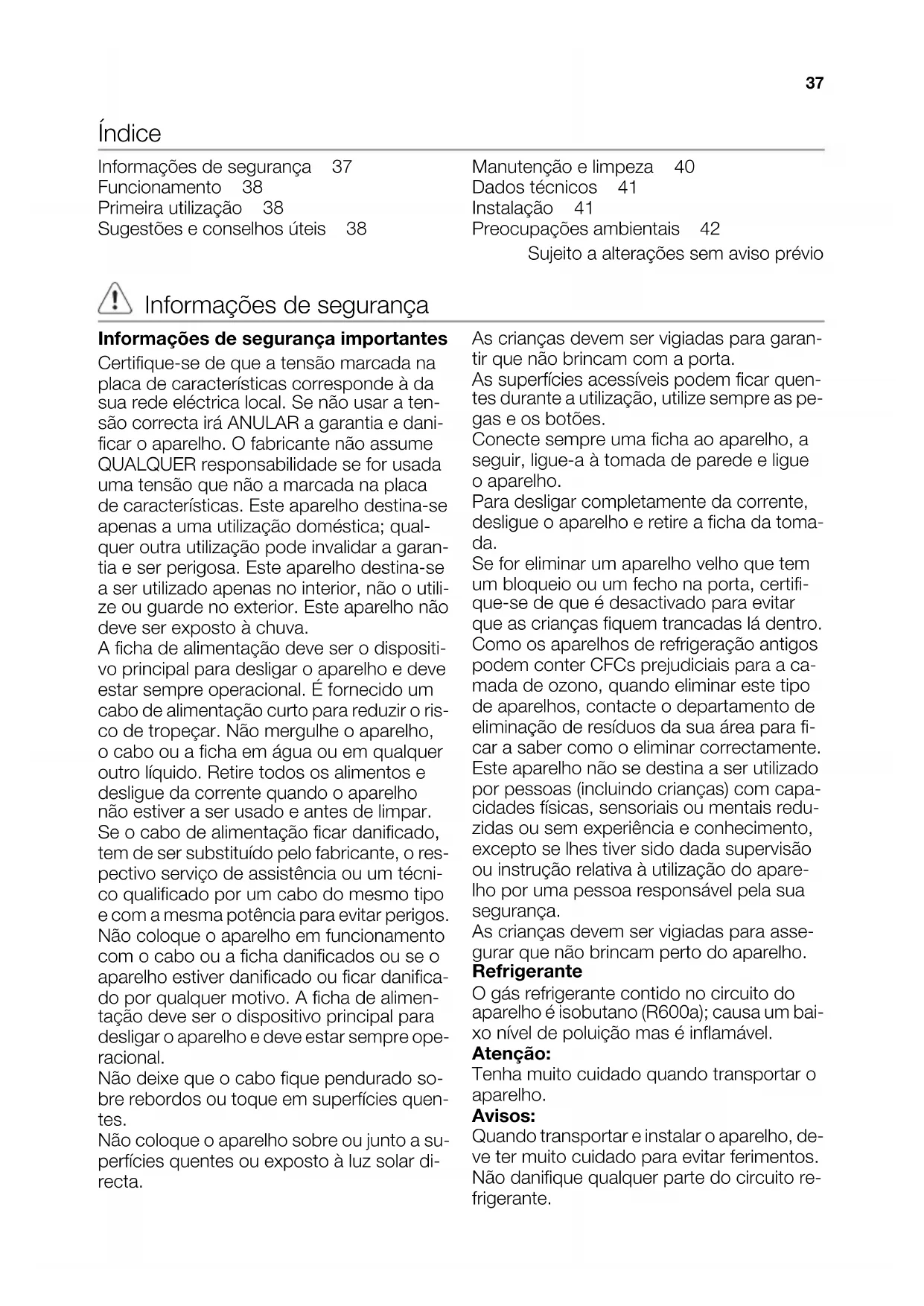 37

Índice

Informações de segurança 37
Funcionamento 38
Primeira utilização 38
Sugestões e conselhos úteis 38

Manutenção e limpeza 40
Dados técnicos 41
Instalação 41
Preocupações ambientais 42

Sujeito a alterações sem aviso prévio

Informações de segurança

**Informações de segurança importantes**

Certifique-se de que a tensão marcada na placa de características corresponde à da sua rede eléctrica local. Se não usar a tensão correcta irá ANULAR a garantia e danificar o aparelho. O fabricante não assume QUALQUER responsabilidade se for usada uma tensão que não a marcada na placa de características. Este aparelho destina-se apenas a uma utilização doméstica; qualquer outra utilização pode invalidar a garantia e ser perigosa. Este aparelho destina-se a ser utilizado apenas no interior, não o utilize ou guarde no exterior. Este aparelho não deve ser exposto à chuva.
A ficha de alimentação deve ser o dispositivo principal para desligar o aparelho e deve estar sempre operacional. É fornecido um cabo de alimentação curto para reduzir o risco de tropeçar. Não mergulhe o aparelho, o cabo ou a ficha em água ou em qualquer outro líquido. Retire todos os alimentos e desligue da corrente quando o aparelho não estiver a ser usado e antes de limpar. Se o cabo de alimentação ficar danificado, tem de ser substituído pelo fabricante, o respectivo serviço de assistência ou um técnico qualificado por um cabo do mesmo tipo e com a mesma potência para evitar perigos. Não coloque o aparelho em funcionamento com o cabo ou a ficha danificados ou se o aparelho estiver danificado ou ficar danificado por qualquer motivo. A ficha de alimentação deve ser o dispositivo principal para desligar o aparelho e deve estar sempre operacional.
Não deixe que o cabo fique pendurado sobre rebordos ou toque em superfícies quentes.
Não coloque o aparelho sobre ou junto a superfícies quentes ou exposto à luz solar directa.

As crianças devem ser vigiadas para garantir que não brincam com a porta.
As superfícies acessíveis podem ficar quentes durante a utilização, utilize sempre as pegas e os botões.
Conecte sempre uma ficha ao aparelho, a seguir, ligue-a à tomada de parede e ligue o aparelho.
Para desligar completamente da corrente, desligue o aparelho e retire a ficha da tomada.
Se for eliminar um aparelho velho que tem um bloqueio ou um fecho na porta, certifique-se de que é desactivado para evitar que as crianças fiquem trancadas lá dentro. Como os aparelhos de refrigeração antigos podem conter CFCs prejudiciais para a camada de ozono, quando eliminar este tipo de aparelhos, contacte o departamento de eliminação de resíduos da sua área para ficar a saber como o eliminar correctamente. Este aparelho não se destina a ser utilizado por pessoas (incluindo crianças) com capacidades físicas, sensoriais ou mentais reduzidas ou sem experiência e conhecimento, excepto se lhes tiver sido dada supervisão ou instrução relativa à utilização do aparelho por uma pessoa responsável pela sua segurança.
As crianças devem ser vigiadas para assegurar que não brincam perto do aparelho.
**Refrigerante**
O gás refrigerante contido no circuito do aparelho é isobutano (R600a); causa um baixo nível de poluição mas é inflamável.
**Atenção:**
Tenha muito cuidado quando transportar o aparelho.
**Avisos:**
Quando transportar e instalar o aparelho, deve ter muito cuidado para evitar ferimentos. Não danifique qualquer parte do circuito refrigerante.